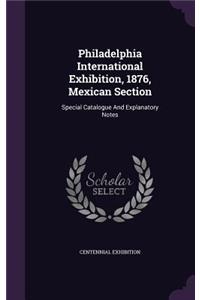 Philadelphia International Exhibition, 1876, Mexican Section

Special Catalogue And Explanatory Notes

Scholar
SELECT

CENTENNIAL EXHIBITION